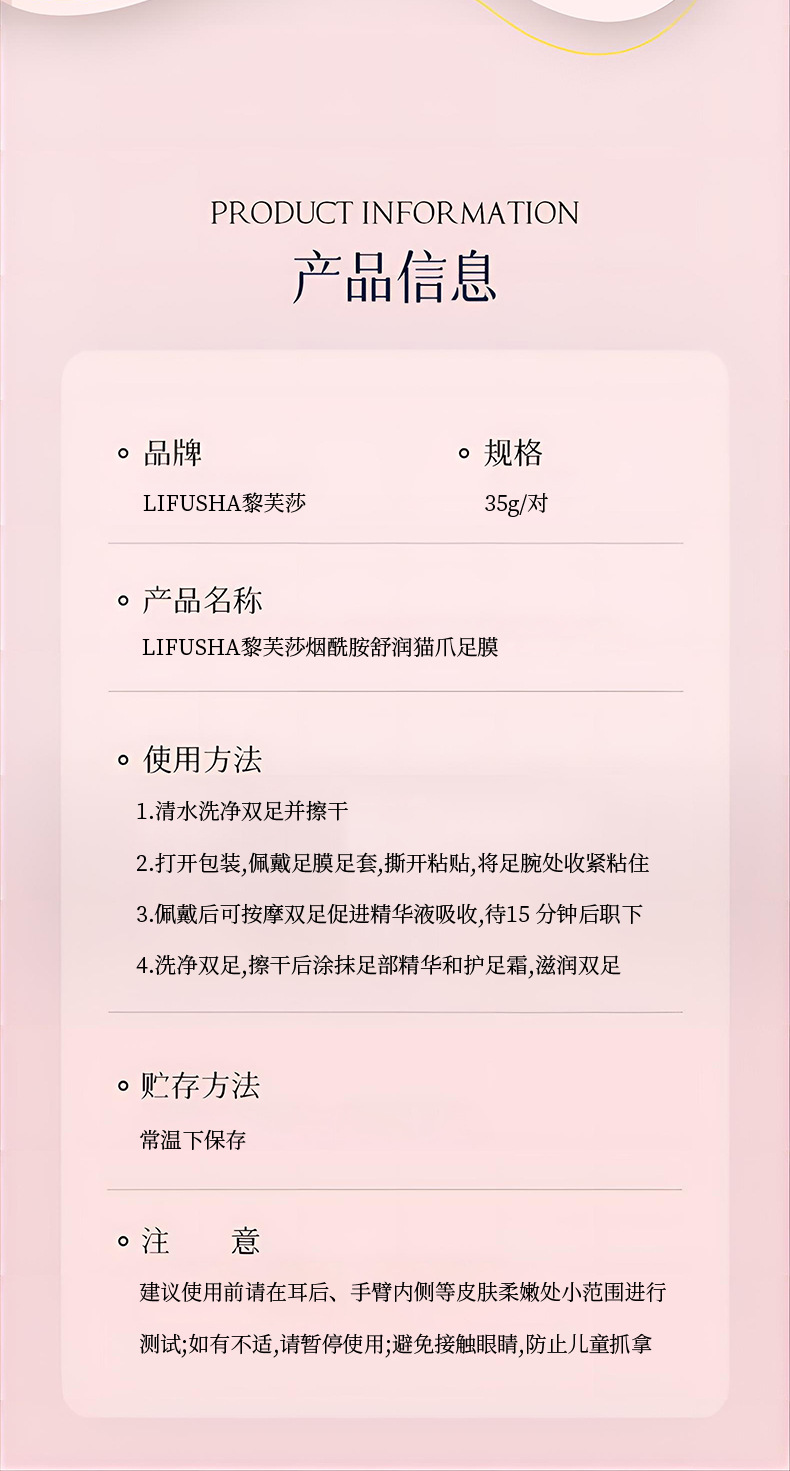 PRODUCT INFORMATION
产品信息

品牌
LIFUSHA黎芙莎

规格
35g/对

产品名称
LIFUSHA黎芙莎烟酰胺舒润猫爪足膜

使用方法
1.清水洗净双足并擦干
2.打开包装,佩戴足膜足套,撕开粘贴,将足腕处收紧粘住
3.佩戴后可按摩双足促进精华液吸收,待15 分钟后职下
4.洗净双足,擦干后涂抹足部精华和护足霜,滋润双足

贮存方法
常温下保存

注　意
建议使用前请在耳后、手臂内侧等皮肤柔嫩处小范围进行测试;如有不适,请暂停使用;避免接触眼睛,防止儿童抓拿